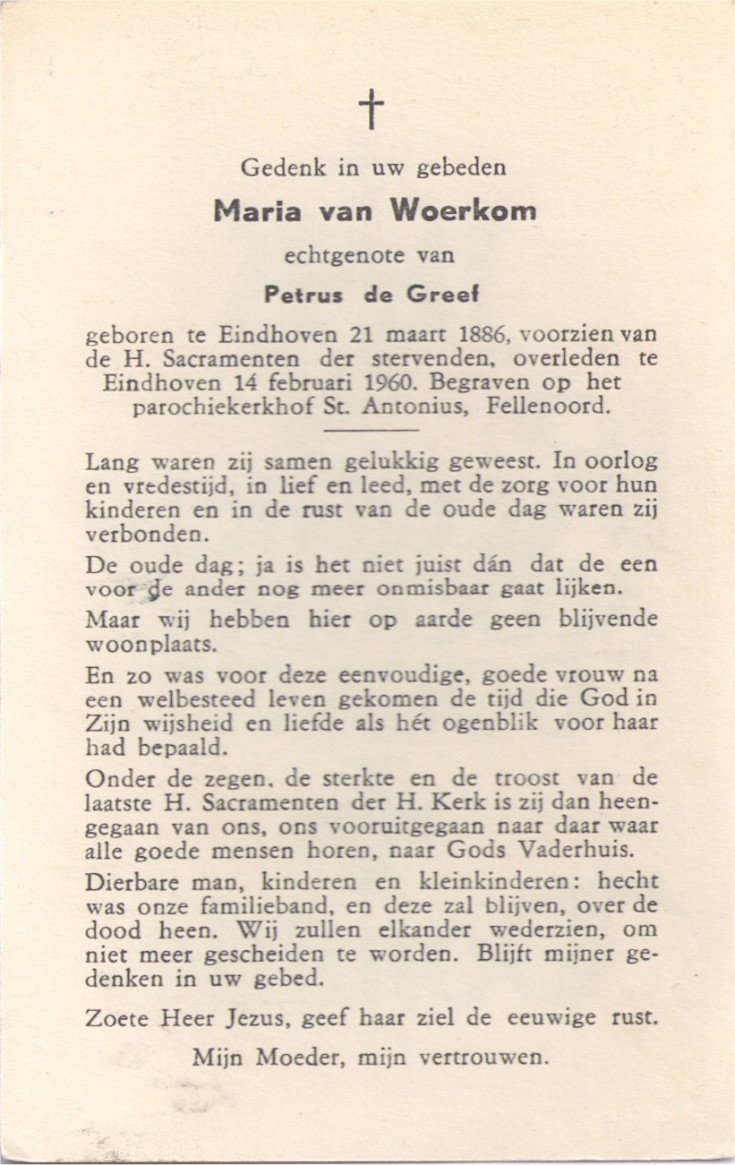 †

Gedenk in uw gebeden

Maria van Woerkom

echtgenote van

Petrus de Greef

geboren te Eindhoven 21 maart 1886, voorzien van de H. Sacramenten der stervenden, overleden te Eindhoven 14 februari 1960. Begraven op het parochiekerkhof St. Antonius, Fellenoord.

Lang waren zij samen gelukkig geweest. In oorlog en vredestijd, in lief en leed, met de zorg voor hun kinderen en in de rust van de oude dag waren zij verbonden.

De oude dag; ja is het niet juist dán dat de een voor de ander nog meer onmisbaar gaat lijken.

Maar wij hebben hier op aarde geen blijvende woonplaats.

En zo was voor deze eenvoudige, goede vrouw na een welbesteed leven gekomen de tijd die God in Zijn wijsheid en liefde als hét ogenblik voor haar had bepaald.

Onder de zegen, de sterkte en de troost van de laatste H. Sacramenten der H. Kerk is zij dan heengegaan van ons, ons vooruitgegaan naar daar waar alle goede mensen horen, naar Gods Vaderhuis.

Dierbare man, kinderen en kleinkinderen: hecht was onze familieband, en deze zal blijven, over de dood heen. Wij zullen elkander wederzien, om niet meer gescheiden te worden. Blijft mijner gedenken in uw gebed.

Zoete Heer Jezus, geef haar ziel de eeuwige rust.

Mijn Moeder, mijn vertrouwen.